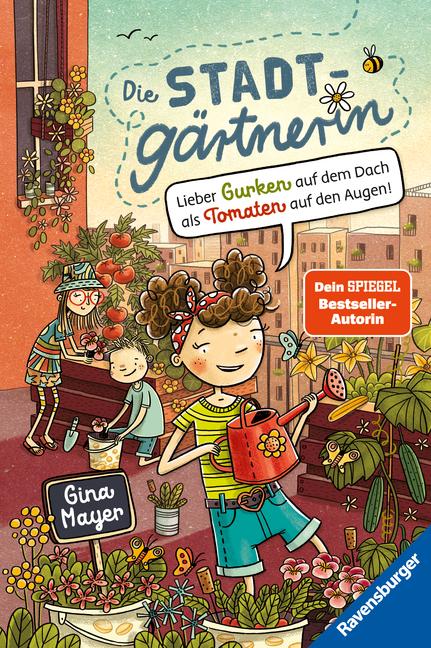 Die STADT-gärtnerin

Lieber Gurken auf dem Dach als Tomaten auf den Augen!

Dein SPIEGEL Bestseller-Autorin

Gina Mayer

Ravensburger